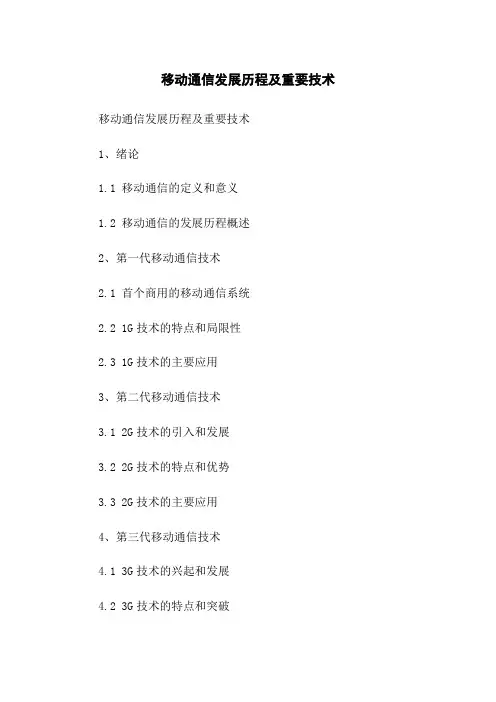 移动通信发展历程及重要技术

移动通信发展历程及重要技术

1、绪论

1.1 移动通信的定义和意义

1.2 移动通信的发展历程概述

2、第一代移动通信技术

2.1 首个商用的移动通信系统

2.2 1G技术的特点和局限性

2.3 1G技术的主要应用

3、第二代移动通信技术

3.1 2G技术的引入和发展

3.2 2G技术的特点和优势

3.3 2G技术的主要应用

4、第三代移动通信技术

4.1 3G技术的兴起和发展

4.2 3G技术的特点和突破